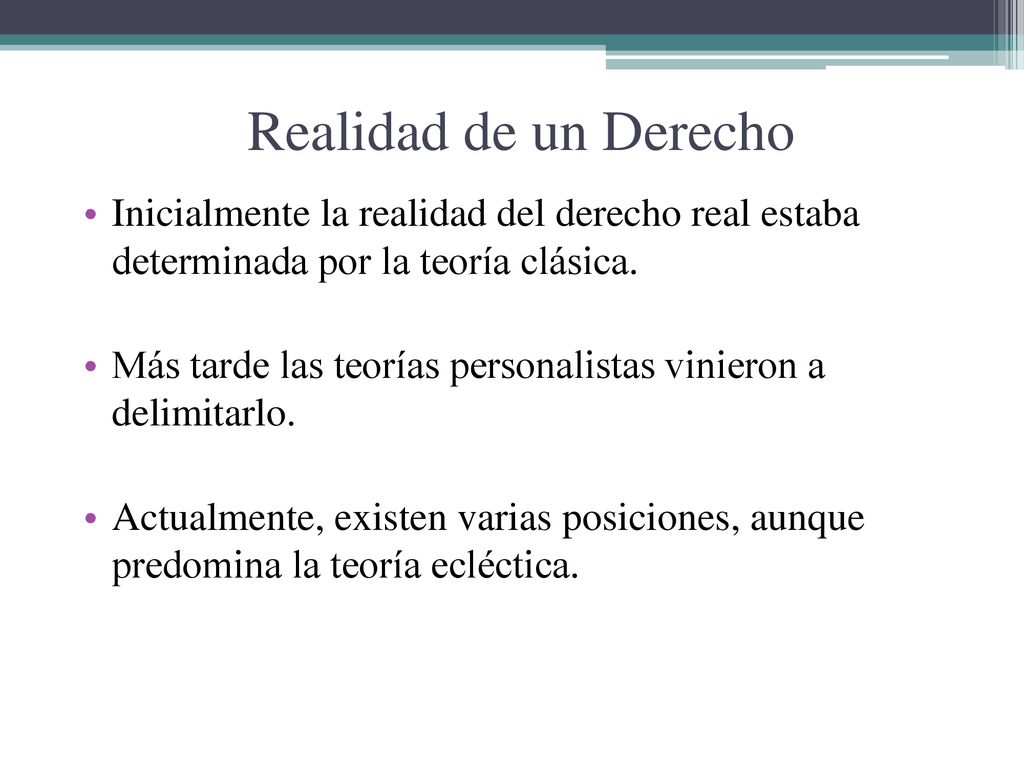 Realidad de un Derecho

• Inicialmente la realidad del derecho real estaba determinada por la teoría clásica.

• Más tarde las teorías personalistas vinieron a delimitarlo.

• Actualmente, existen varias posiciones, aunque predomina la teoría ecléctica.